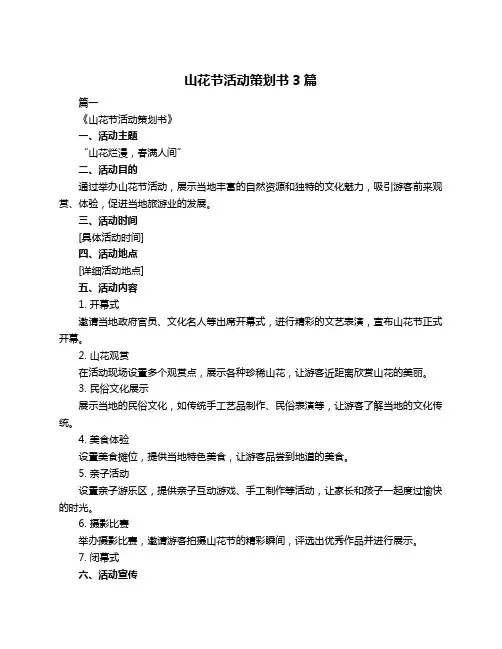 山花节活动策划书 3 篇

篇一

《山花节活动策划书》

一、活动主题

"山花烂漫，春满人间"

二、活动目的

通过举办山花节活动，展示当地丰富的自然资源和独特的文化魅力，吸引游客前来观赏、体验，促进当地旅游业的发展。

三、活动时间

[具体活动时间]

四、活动地点

[详细活动地点]

五、活动内容

1. 开幕式

邀请当地政府官员、文化名人等出席开幕式，进行精彩的文艺表演，宣布山花节正式开幕。

2. 山花观赏

在活动现场设置多个观赏点，展示各种珍稀山花，让游客近距离欣赏山花的美丽。

3. 民俗文化展示

展示当地的民俗文化，如传统手工艺品制作、民俗表演等，让游客了解当地的文化传统。

4. 美食体验

设置美食摊位，提供当地特色美食，让游客品尝到地道的美食。

5. 亲子活动

设置亲子游乐区，提供亲子互动游戏、手工制作等活动，让家长和孩子一起度过愉快的时光。

6. 摄影比赛

举办摄影比赛，邀请游客拍摄山花节的精彩瞬间，评选出优秀作品并进行展示。

7. 闭幕式

六、活动宣传